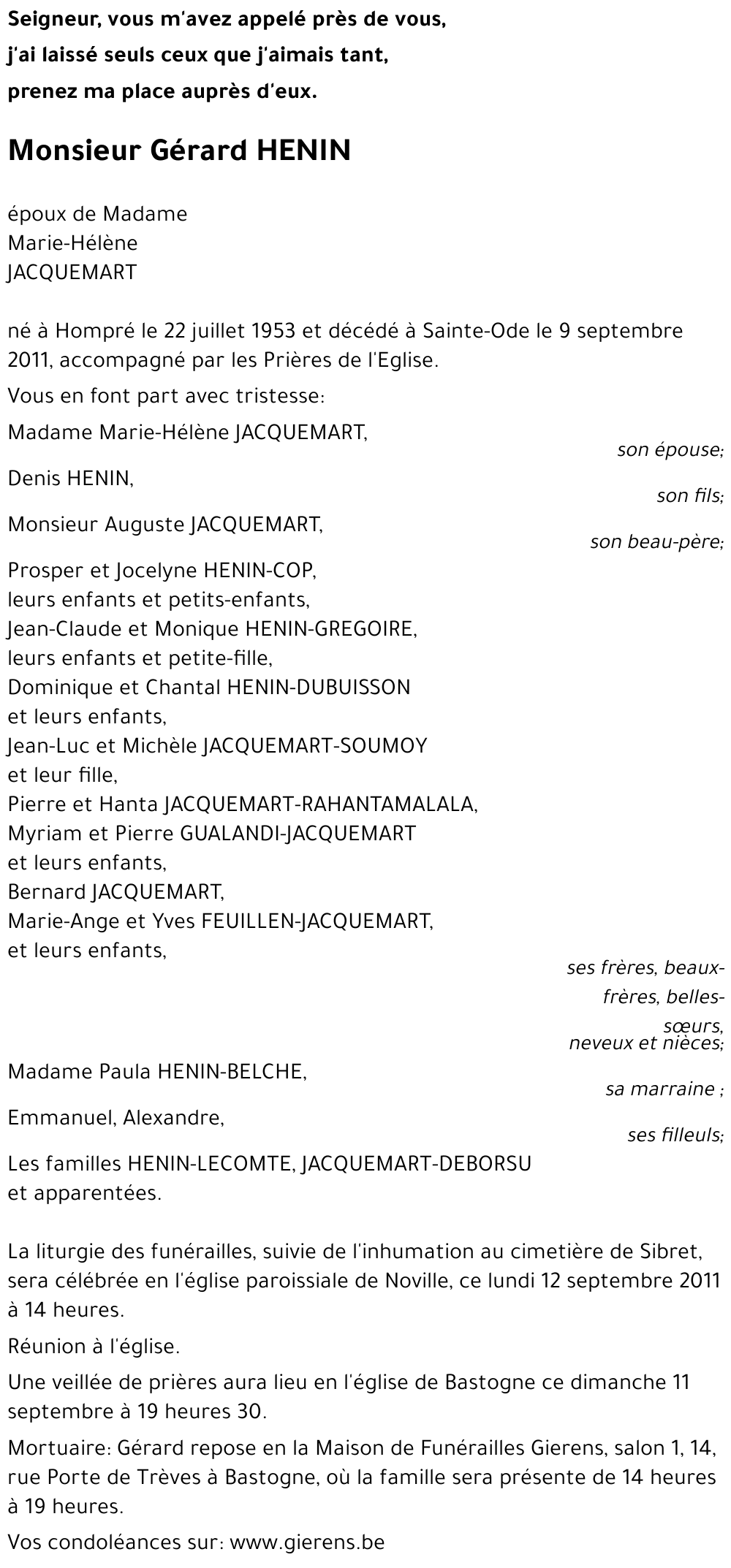 Seigneur, vous m'avez appelé près de vous,
j'ai laissé seuls ceux que j'aimais tant,
prenez ma place auprès d'eux.

Monsieur Gérard HENIN

époux de Madame
Marie-Hélène
JACQUEMART

né à Hompré le 22 juillet 1953 et décédé à Sainte-Ode le 9 septembre 2011, accompagné par les Prières de l'Eglise.

Vous en font part avec tristesse:

Madame Marie-Hélène JACQUEMART,
son épouse;

Denis HENIN,
son fils;

Monsieur Auguste JACQUEMART,
son beau-père;

Prosper et Jocelyne HENIN-COP,
leurs enfants et petits-enfants,
Jean-Claude et Monique HENIN-GREGOIRE,
leurs enfants et petite-fille,
Dominique et Chantal HENIN-DUBUISSON
et leurs enfants,
Jean-Luc et Michèle JACQUEMART-SOUMOY
et leur fille,
Pierre et Hanta JACQUEMART-RAHANTAMALALA,
Myriam et Pierre GUALANDI-JACQUEMART
et leurs enfants,
Bernard JACQUEMART,
Marie-Ange et Yves FEUILLEN-JACQUEMART,
et leurs enfants,
ses frères, beaux-frères, belles-sœurs,
neveux et nièces;

Madame Paula HENIN-BELCHE,
sa marraine ;

Emmanuel, Alexandre,
ses filleuls;

Les familles HENIN-LECOMTE, JACQUEMART-DEBORSU
et apparentées.

La liturgie des funérailles, suivie de l'inhumation au cimetière de Sibret, sera célébrée en l'église paroissiale de Noville, ce lundi 12 septembre 2011 à 14 heures.

Réunion à l'église.

Une veillée de prières aura lieu en l'église de Bastogne ce dimanche 11 septembre à 19 heures 30.

Mortuaire: Gérard repose en la Maison de Funérailles Gierens, salon 1, 14, rue Porte de Trèves à Bastogne, où la famille sera présente de 14 heures à 19 heures.

Vos condoléances sur: www.gierens.be